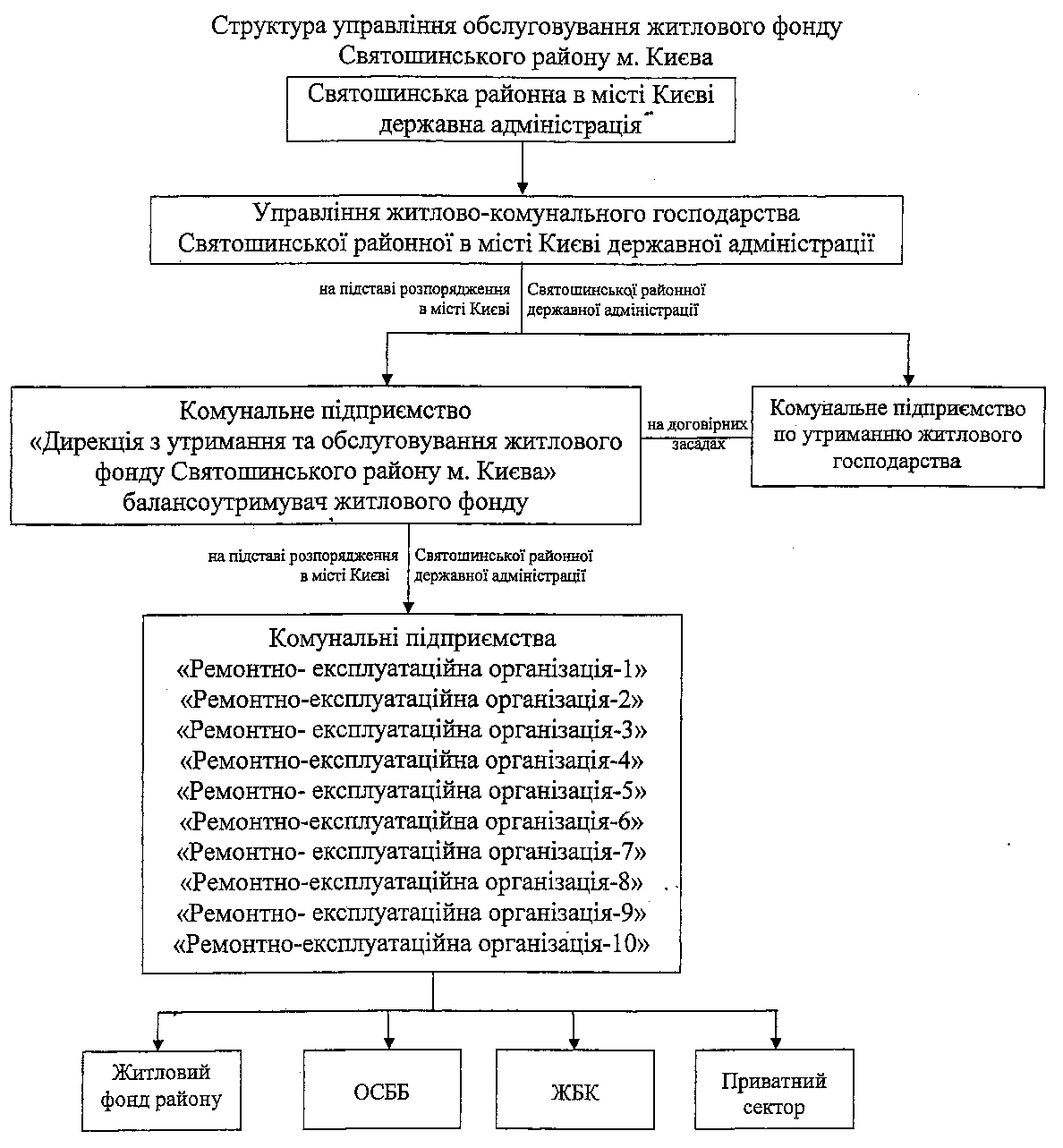 Структура управління обслуговування житлового фонду Святошинського району м. Києва

Святошинська районна в місті Києві державна адміністрація

Управління житлово-комунального господарства Святошинської районної в місті Києві державної адміністрації

на підставі розпорядження в місті Києві

Святошинської районної державної адміністрації

Комунальне підприємство «Дирекція з утримання та обслуговування житлового фонду Святошинського району м. Києва» балансоутримувач житлового фонду

на договірних засадах

Комунальне підприємство по утриманню житлового господарства

на підставі розпорядження в місті Києві

Святошинської районної державної адміністрації

Комунальні підприємства
«Ремонтно- експлуатаційна організація-1»
«Ремонтно-експлуатаційна організація-2»
«Ремонтно- експлуатаційна організація-3»
«Ремонтно-експлуатаційна організація-4»
«Ремонтно- експлуатаційна організація-5»
«Ремонтно-експлуатаційна організація-6»
«Ремонтно- експлуатаційна організація-7»
«Ремонтно-експлуатаційна організація-8»
«Ремонтно- експлуатаційна організація-9»
«Ремонтно-експлуатаційна організація-10»

Житловий фонд району

ОСББ

ЖБК

Приватний сектор